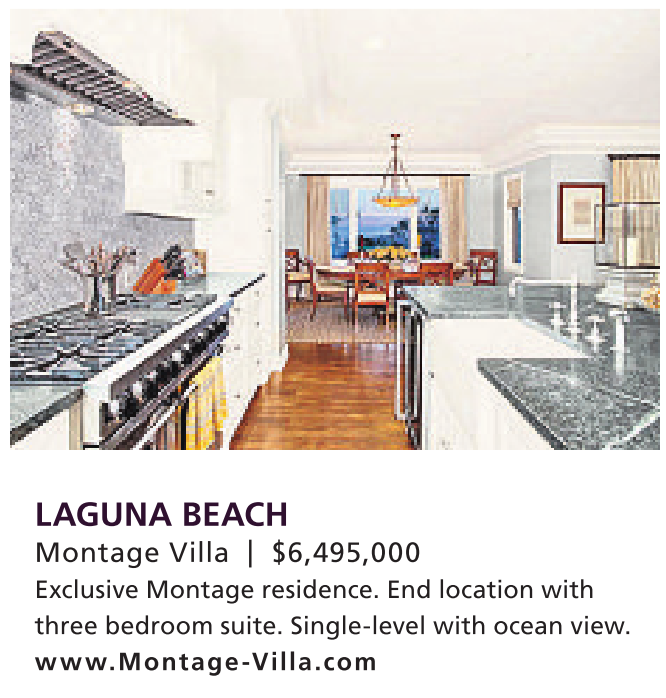 LAGUNA BEACH

Montage Villa | $6,495,000

Exclusive Montage residence. End location with three bedroom suite. Single-level with ocean view.

www.Montage-Villa.com